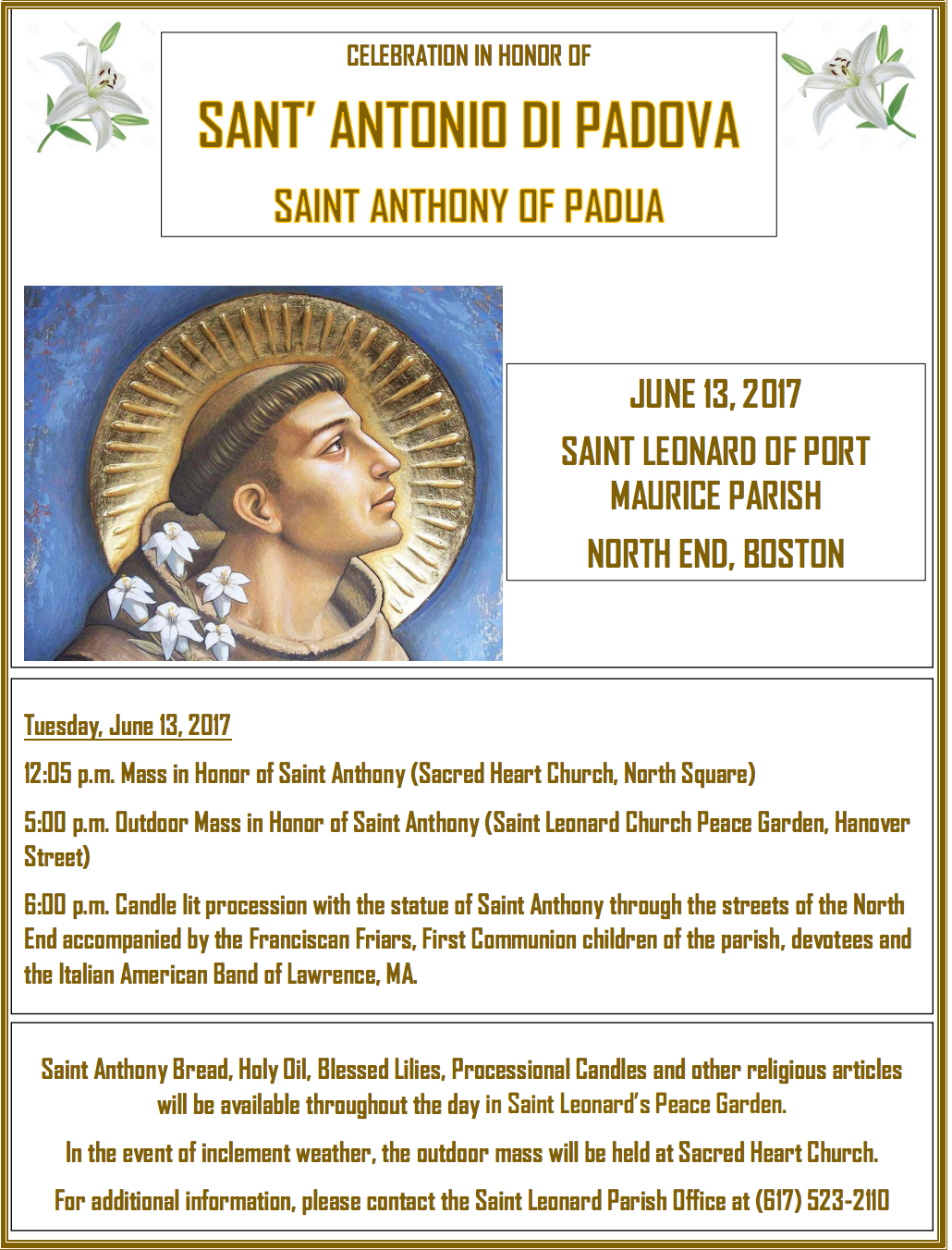 CELEBRATION IN HONOR OF

SANT' ANTONIO DI PADOVA

SAINT ANTHONY OF PADUA

JUNE 13, 2017

SAINT LEONARD OF PORT MAURICE PARISH

NORTH END, BOSTON

Tuesday, June 13, 2017

12:05 p.m. Mass in Honor of Saint Anthony (Sacred Heart Church, North Square)

5:00 p.m. Outdoor Mass in Honor of Saint Anthony (Saint Leonard Church Peace Garden, Hanover Street)

6:00 p.m. Candle lit procession with the statue of Saint Anthony through the streets of the North End accompanied by the Franciscan Friars, First Communion children of the parish, devotees and the Italian American Band of Lawrence, MA.

Saint Anthony Bread, Holy Oil, Blessed Lilies, Processional Candles and other religious articles will be available throughout the day in Saint Leonard's Peace Garden.

In the event of inclement weather, the outdoor mass will be held at Sacred Heart Church.

For additional information, please contact the Saint Leonard Parish Office at (617) 523-2110